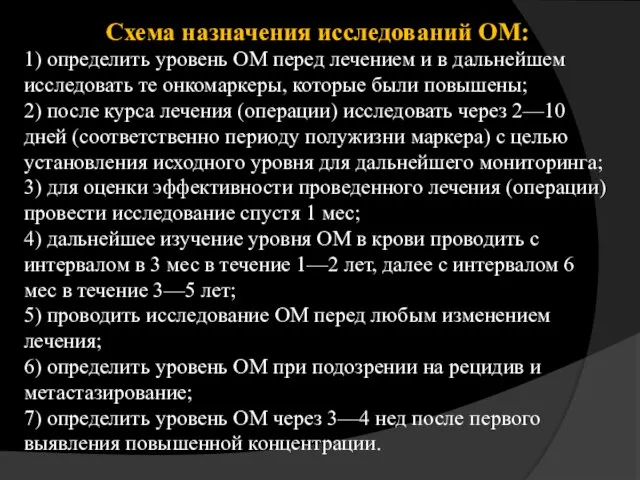 Схема назначения исследований ОМ:
1) определить уровень ОМ перед лечением и в дальнейшем исследовать те онкомаркеры, которые были повышены;
2) после курса лечения (операции) исследовать через 2—10 дней (соответственно периоду полужизни маркера) с целью установления исходного уровня для дальнейшего мониторинга;
3) для оценки эффективности проведенного лечения (операции) провести исследование спустя 1 мес;
4) дальнейшее изучение уровня ОМ в крови проводить с интервалом в 3 мес в течение 1—2 лет, далее с интервалом 6 мес в течение 3—5 лет;
5) проводить исследование ОМ перед любым изменением лечения;
6) определить уровень ОМ при подозрении на рецидив и метастазирование;
7) определить уровень ОМ через 3—4 нед после первого выявления повышенной концентрации.